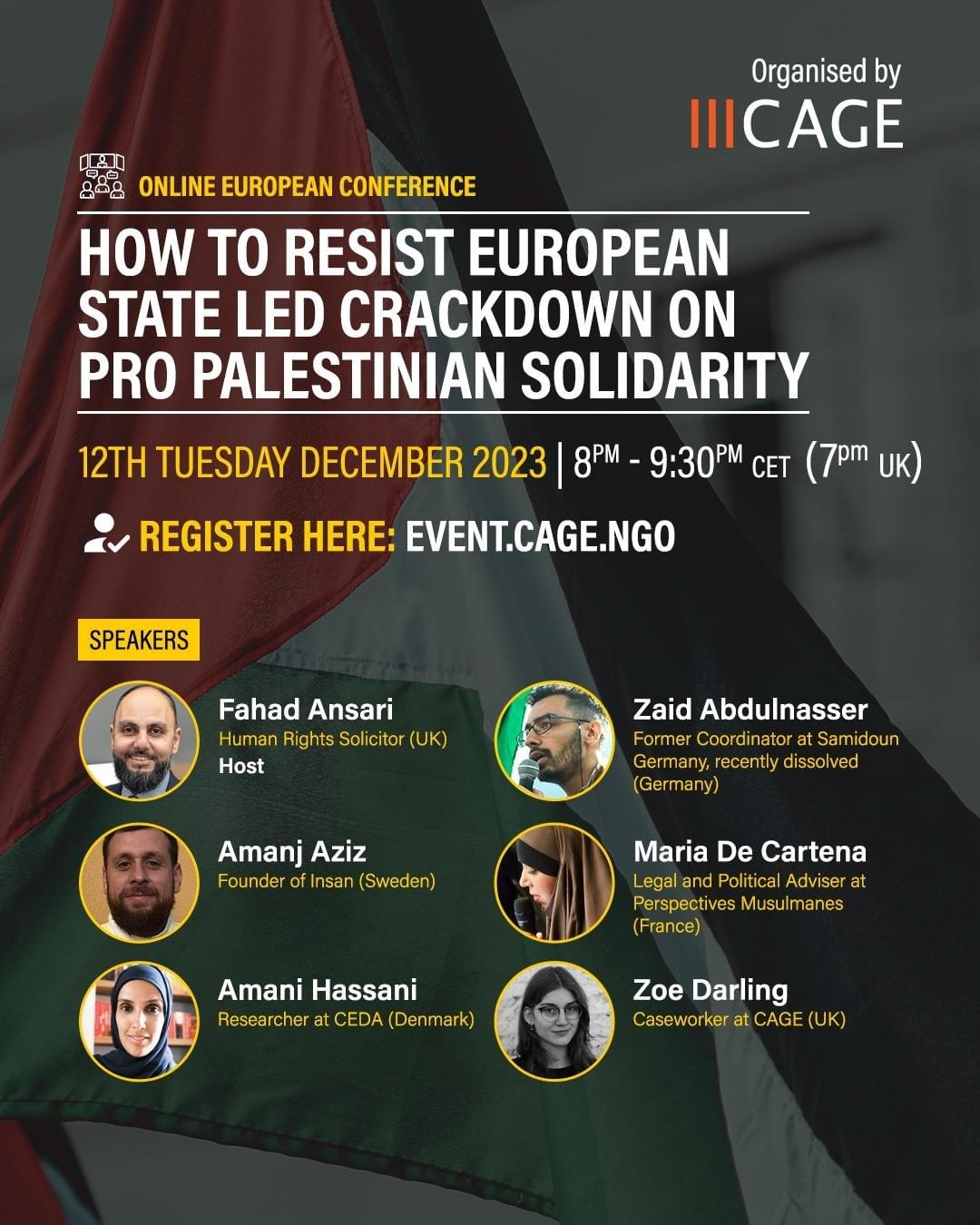 Organised by
CAGE

ONLINE EUROPEAN CONFERENCE

HOW TO RESIST EUROPEAN STATE LED CRACKDOWN ON PRO PALESTINIAN SOLIDARITY

12TH TUESDAY DECEMBER 2023 | 8PM - 9:30PM CET (7pm UK)

REGISTER HERE: EVENT.CAGE.NGO

SPEAKERS

Fahad Ansari
Human Rights Solicitor (UK)
Host

Amanj Aziz
Founder of Insan (Sweden)

Amani Hassani
Researcher at CEDA (Denmark)

Zaid Abdulnasser
Former Coordinator at Samidoun Germany, recently dissolved (Germany)

Maria De Cartena
Legal and Political Adviser at Perspectives Musulmanes (France)

Zoe Darling
Caseworker at CAGE (UK)